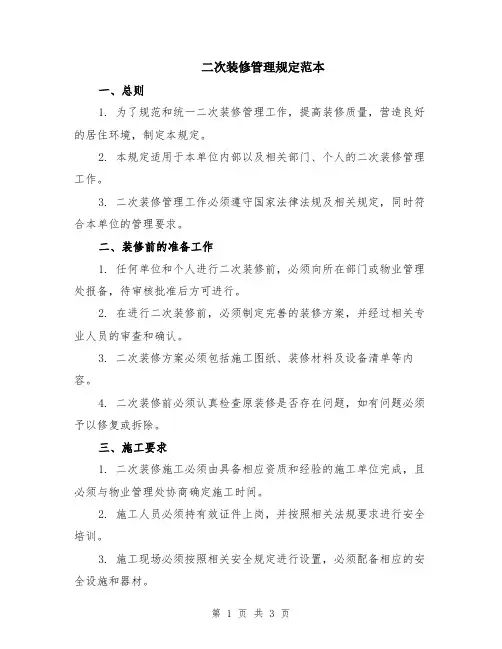 二次装修管理规定范本

一、总则

1. 为了规范和统一二次装修管理工作，提高装修质量，营造良好的居住环境，制定本规定。

2. 本规定适用于本单位内部以及相关部门、个人的二次装修管理工作。

3. 二次装修管理工作必须遵守国家法律法规及相关规定，同时符合本单位的管理要求。

二、装修前的准备工作

1. 任何单位和个人进行二次装修前，必须向所在部门或物业管理处报备，待审核批准后方可进行。

2. 在进行二次装修前，必须制定完善的装修方案，并经过相关专业人员的审查和确认。

3. 二次装修方案必须包括施工图纸、装修材料及设备清单等内容。

4. 二次装修前必须认真检查原装修是否存在问题，如有问题必须予以修复或拆除。

三、施工要求

1. 二次装修施工必须由具备相应资质和经验的施工单位完成，且必须与物业管理处协商确定施工时间。

2. 施工人员必须持有效证件上岗，并按照相关法规要求进行安全培训。

3. 施工现场必须按照相关安全规定进行设置，必须配备相应的安全设施和器材。

第 1 页 共 3 页